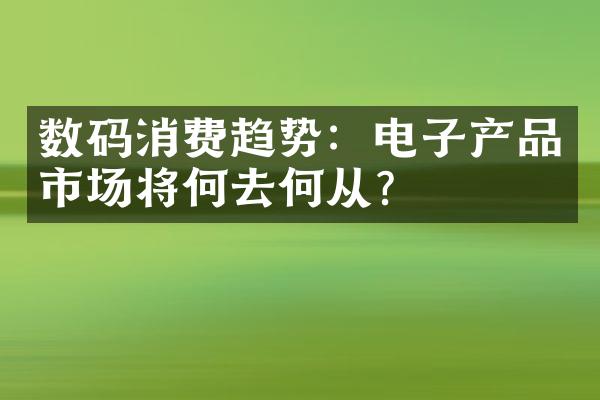 数码消费趋势：电子产品市场将何去何从？